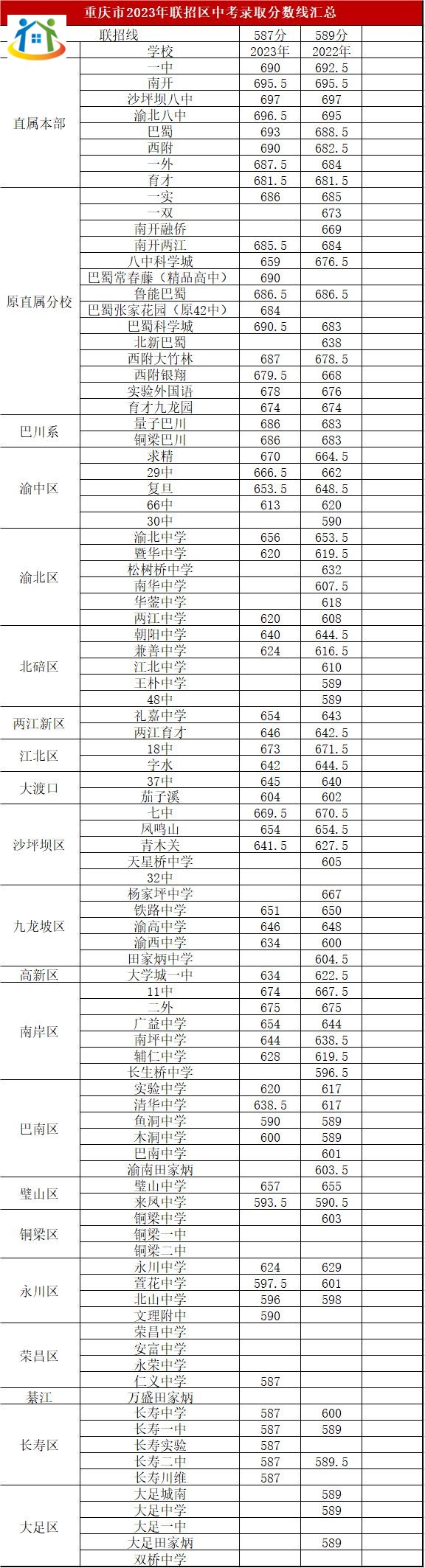 重庆市2023年联招区中考录取分数线汇总

| | 联招线 | 587分 | 589分 |
|---|---|---|---|
| | 学校 | 2023年 | 2022年 |
| 直属本部 | 一中 | 690 | 692.5 |
| | 南开 | 695.5 | 695.5 |
| | 沙坪坝八中 | 697 | 697 |
| | 渝北八中 | 696.5 | 695 |
| | 巴蜀 | 693 | 688.5 |
| | 西附 | 690 | 682.5 |
| | 一外 | 687.5 | 684 |
| | 育才 | 681.5 | 681.5 |
| 原直属分校 | 一实 | 686 | 685 |
| | 一双 | | 673 |
| | 南开融侨 | | 669 |
| | 南开两江 | 685.5 | 684 |
| | 八中科学城 | 659 | 676.5 |
| | 巴蜀常春藤（精品高中） | 690 | |
| | 鲁能巴蜀 | 686.5 | 686.5 |
| | 巴蜀张家花园（原42中） | 684 | |
| | 巴蜀科学城 | 690.5 | 683 |
| | 北新巴蜀 | | 638 |
| | 西附大竹林 | 687 | 678.5 |
| | 西附银翔 | 679.5 | 668 |
| | 实验外国语 | 678 | 676 |
| | 育才九龙园 | 674 | 674 |
| 巴川系 | 量子巴川 | 686 | 683 |
| | 铜梁巴川 | 686 | 683 |
| 渝中区 | 求精 | 670 | 664.5 |
| | 29中 | 666.5 | 662 |
| | 复旦 | 653.5 | 648.5 |
| | 66中 | 613 | 620 |
| | 30中 | | 590 |
| 渝北区 | 渝北中学 | 656 | 653.5 |
| | 暨华中学 | 620 | 619.5 |
| | 松树桥中学 | | 632 |
| | 南华中学 | | 607.5 |
| | 华蓥中学 | | 618 |
| | 两江中学 | 620 | 608 |
| 北碚区 | 朝阳中学 | 640 | 644.5 |
| | 兼善中学 | 624 | 616.5 |
| | 江北中学 | | 610 |
| | 王朴中学 | | 589 |
| | 48中 | | 589 |
| 两江新区 | 礼嘉中学 | 654 | 643 |
| | 两江育才 | 646 | 642.5 |
| 江北区 | 18中 | 673 | 671.5 |
| | 字水 | 642 | 644.5 |
| 大渡口 | 37中 | 645 | 640 |
| | 茄子溪 | 604 | 602 |
| 沙坪坝区 | 七中 | 669.5 | 670.5 |
| | 凤鸣山 | 654 | 654.5 |
| | 青木关 | 641.5 | 627.5 |
| | 天星桥中学 | | 605 |
| | 32中 | | |
| 九龙坡区 | 杨家坪中学 | | 667 |
| | 铁路中学 | 651 | 650 |
| | 渝高中学 | 646 | 648 |
| | 渝西中学 | 634 | 600 |
| | 田家炳中学 | | 604.5 |
| 高新区 | 大学城一中 | 634 | 622.5 |
| 南岸区 | 11中 | 674 | 667.5 |
| | 二外 | 675 | 675 |
| | 广益中学 | 654 | 644 |
| | 南坪中学 | 644 | 638.5 |
| | 辅仁中学 | 628 | 619.5 |
| | 长生桥中学 | | 596.5 |
| 巴南区 | 实验中学 | 620 | 617 |
| | 清华中学 | 638.5 | 617 |
| | 鱼洞中学 | 590 | 589 |
| | 木洞中学 | 600 | 589 |
| | 巴南中学 | | 601 |
| | 渝南田家炳 | | 603.5 |
| 璧山区 | 璧山中学 | 657 | 655 |
| | 来凤中学 | 593.5 | 590.5 |
| 铜梁区 | 铜梁中学 | | 603 |
| | 铜梁一中 | | |
| | 铜梁二中 | | |
| 永川区 | 永川中学 | 624 | 629 |
| | 萱花中学 | 597.5 | 601 |
| | 北山中学 | 596 | 598 |
| | 文理附中 | 590 | |
| 荣昌区 | 荣昌中学 | | |
| | 安富中学 | | |
| | 永荣中学 | | |
| | 仁义中学 | 587 | |
| 綦江 | 万盛田家炳 | | |
| 长寿区 | 长寿中学 | 587 | 600 |
| | 长寿一中 | 587 | 589 |
| | 长寿实验 | 587 | |
| | 长寿二中 | 587 | 589.5 |
| | 长寿川维 | 587 | |
| 大足区 | 大足城南 | | 589 |
| | 大足中学 | | 589 |
| | 大足一中 | | |
| | 大足田家炳 | | 589 |
| | 双桥中学 | | |